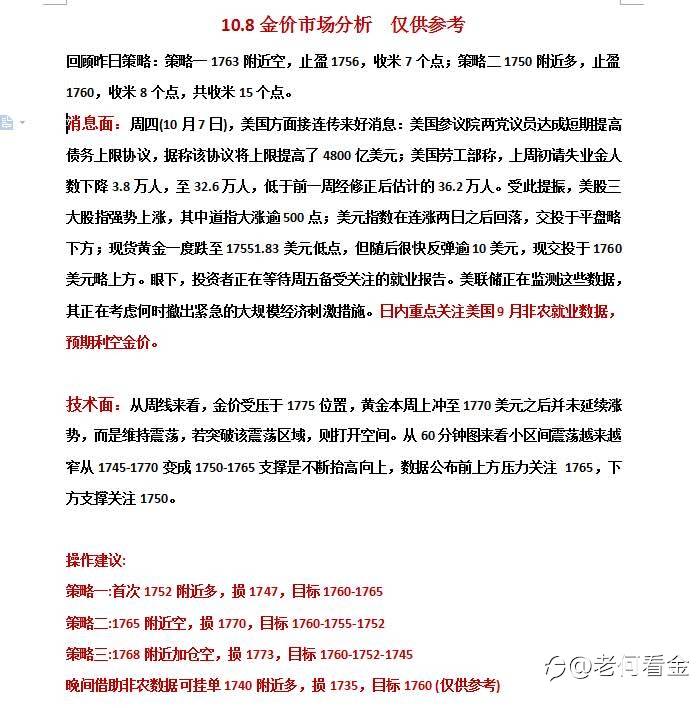 10.8 金价市场分析　仅供参考

回顾昨日策略：策略一 1763 附近空，止盈 1756，收米 7 个点；策略二 1750 附近多，止盈 1760，收米 8 个点，共收米 15 个点。

消息面：周四(10 月 7 日)，美国方面接连传来好消息：美国参议院两党议员达成短期提高债务上限协议，据称该协议将上限提高了 4800 亿美元；美国劳工部称，上周初请失业金人数下降 3.8 万人，至 32.6 万人，低于前一周经修正后估计的 36.2 万人。受此提振，美股三大股指强势上涨，其中道指大涨逾 500 点；美元指数在连涨两日之后回落，交投于平盘略下方；现货黄金一度跌至 17551.83 美元低点，但随后很快反弹逾 10 美元，现交投于 1760 美元略上方。眼下，投资者正在等待周五备受关注的就业报告。美联储正在监测这些数据，其正在考虑何时撤出紧急的大规模经济刺激措施。日内重点关注美国 9 月非农就业数据，预期利空金价。

技术面：从周线来看，金价受压于 1775 位置，黄金本周上冲至 1770 美元之后并未延续涨势，而是维持震荡，若突破该震荡区域，则打开空间。从 60 分钟图来看小区间震荡越来越窄从 1745-1770 变成 1750-1765 支撑是不断抬高向上，数据公布前上方压力关注 1765，下方支撑关注 1750。

操作建议:
策略一:首次 1752 附近多，损 1747，目标 1760-1765
策略二:1765 附近空，损 1770，目标 1760-1755-1752
策略三:1768 附近加仓空，损 1773，目标 1760-1752-1745
晚间借助非农数据可挂单 1740 附近多，损 1735，目标 1760 (仅供参考)

@老何看金